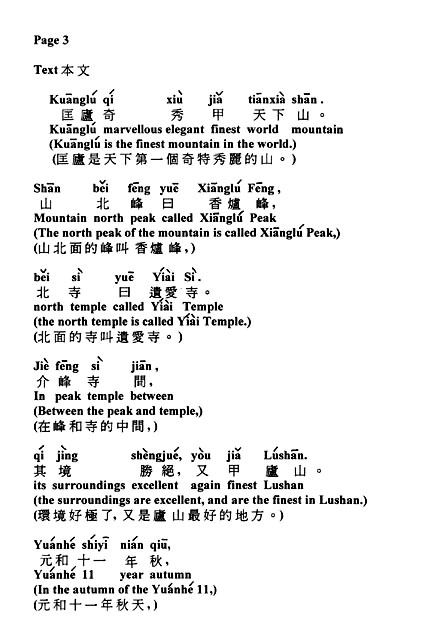 Page 3

Text 本文

Kuānglú qí xiù jiǎ tiānxià shān.
匡廬奇 秀 甲 天下 山。
Kuānglú marvellous elegant finest world mountain
(Kuānglú is the finest mountain in the world.)
(匡廬是天下第一個奇特秀麗的山。)

Shān běi fēng yuē Xiānglú Fēng,
山 北 峰 曰 香爐 峰,
Mountain north peak called Xiānglú Peak
(The north peak of the mountain is called Xiānglú Peak,)
(山北面的峰叫 香爐 峰,)

běi sì yuē Yíài Sì.
北 寺 曰 遺愛 寺。
north temple called Yíài Temple
(the north temple is called Yíài Temple.)
(北面的寺叫遺愛寺。)

Jiè fēng sì jiān,
介 峰 寺 間,
In peak temple between
(Between the peak and temple,)
(在峰和寺的中間,)

qí jìng shèngjué, yòu jiǎ Lúshān.
其 境 勝絕, 又 甲 廬 山。
its surroundings excellent again finest Lushan
(the surroundings are excellent, and are the finest in Lushan.)
(環境好極了, 又是廬山最好的地方。)

Yuánhé shíyī nián qiū,
元和 十一 年 秋,
Yuánhé 11 year autumn
(In the autumn of the Yuánhé 11,)
(元和十一年秋天,)